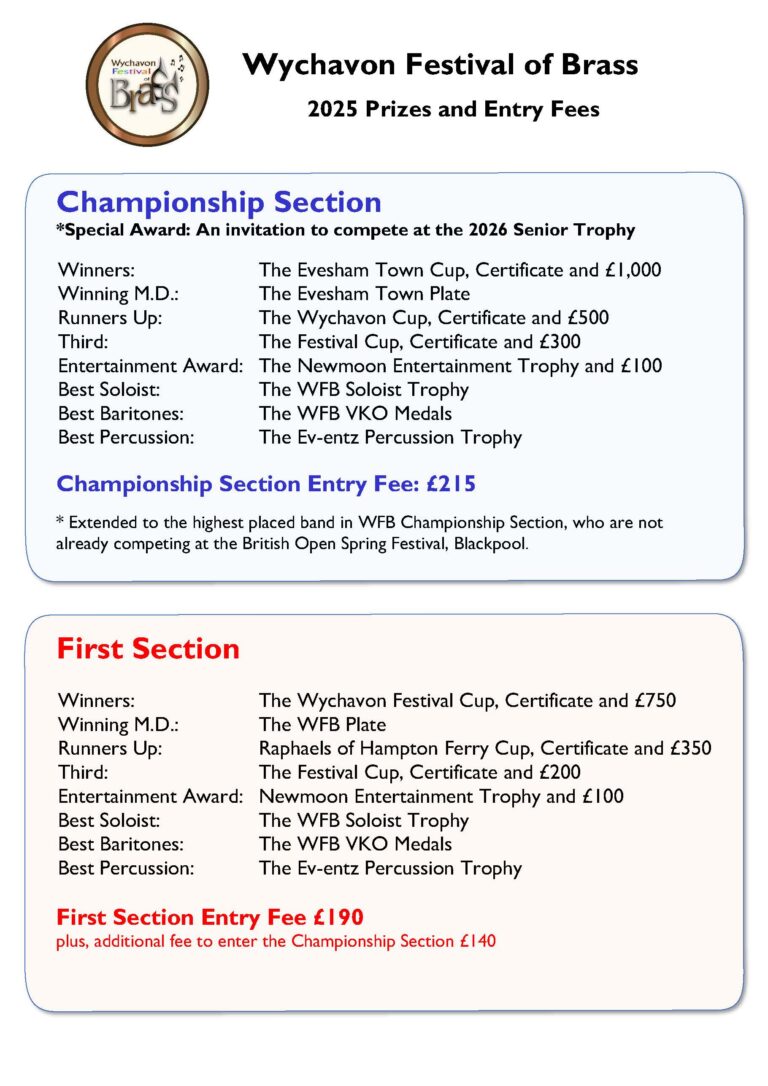 Wychavon Festival of Brass

Wychavon Festival of Brass

2025 Prizes and Entry Fees

Championship Section
*Special Award: An invitation to compete at the 2026 Senior Trophy

Winners: The Evesham Town Cup, Certificate and £1,000
Winning M.D.: The Evesham Town Plate
Runners Up: The Wychavon Cup, Certificate and £500
Third: The Festival Cup, Certificate and £300
Entertainment Award: The Newmoon Entertainment Trophy and £100
Best Soloist: The WFB Soloist Trophy
Best Baritones: The WFB VKO Medals
Best Percussion: The Ev-entz Percussion Trophy

Championship Section Entry Fee: £215

* Extended to the highest placed band in WFB Championship Section, who are not already competing at the British Open Spring Festival, Blackpool.

First Section

Winners: The Wychavon Festival Cup, Certificate and £750
Winning M.D.: The WFB Plate
Runners Up: Raphaels of Hampton Ferry Cup, Certificate and £350
Third: The Festival Cup, Certificate and £200
Entertainment Award: Newmoon Entertainment Trophy and £100
Best Soloist: The WFB Soloist Trophy
Best Baritones: The WFB VKO Medals
Best Percussion: The Ev-entz Percussion Trophy

First Section Entry Fee £190
plus, additional fee to enter the Championship Section £140